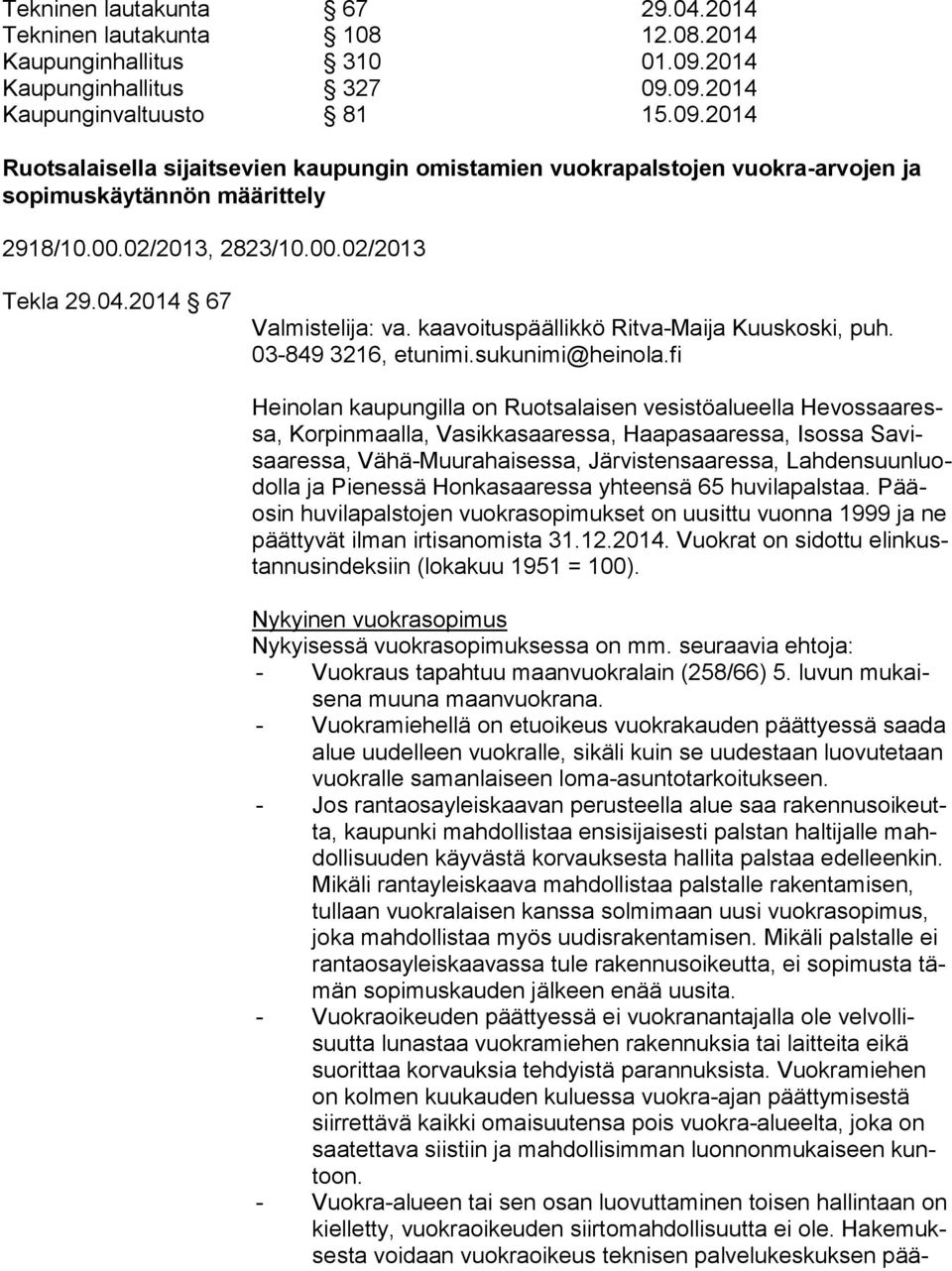 Tekninen lautakunta § 67 29.04.2014
Tekninen lautakunta § 108 12.08.2014
Kaupunginhallitus § 310 01.09.2014
Kaupunginhallitus § 327 09.09.2014
Kaupunginvaltuusto § 81 15.09.2014

Ruotsalaisella sijaitsevien kaupungin omistamien vuokrapalstojen vuokra-arvojen ja sopimuskäytännön määrittely

2918/10.00.02/2013, 2823/10.00.02/2013

Tekla 29.04.2014 § 67

Valmistelija: va. kaavoituspäällikkö Ritva-Maija Kuuskoski, puh. 03-849 3216, etunimi.sukunimi@heinola.fi

Heinolan kaupungilla on Ruotsalaisen vesistöalueella Hevossaaressa, Korpinmaalla, Vasikkasaaressa, Haapasaaressa, Isossa Savisaaressa, Vähä-Muurahaisessa, Järvistensaaressa, Lahdensuunluodolla ja Pienessä Honkasaaressa yhteensä 65 huvilapalstaa. Pääosin huvilapalstojen vuokrasopimukset on uusittu vuonna 1999 ja ne päättyvät ilman irtisanomista 31.12.2014. Vuokrat on sidottu elinkustannusindeksiin (lokakuu 1951 = 100).

Nykyinen vuokrasopimus
Nykyisessä vuokrasopimuksessa on mm. seuraavia ehtoja:
- Vuokraus tapahtuu maanvuokralain (258/66) 5. luvun mukaisena muuna maanvuokrana.
- Vuokramiehellä on etuoikeus vuokrakauden päättyessä saada alue uudelleen vuokralle, sikäli kuin se uudestaan luovutetaan vuokralle samanlaiseen loma-asuntotarkoitukseen.
- Jos rantaosayleiskaavan perusteella alue saa rakennusoikeutta, kaupunki mahdollistaa ensisijaisesti palstan haltijalle mahdollisuuden käyvästä korvauksesta hallita palstaa edelleenkin. Mikäli rantayleiskaava mahdollistaa palstalle rakentamisen, tullaan vuokralaisen kanssa solmimaan uusi vuokrasopimus, joka mahdollistaa myös uudisrakentamisen. Mikäli palstalle ei rantaosayleiskaavassa tule rakennusoikeutta, ei sopimusta tämän sopimuskauden jälkeen enää uusita.
- Vuokraoikeuden päättyessä ei vuokranantajalla ole velvollisuutta lunastaa vuokramiehen rakennuksia tai laitteita eikä suorittaa korvauksia tehdyistä parannuksista. Vuokramiehen on kolmen kuukauden kuluessa vuokra-ajan päättymisestä siirrettävä kaikki omaisuutensa pois vuokra-alueelta, joka on saatettava siistiin ja mahdollisimman luonnonmukaiseen kuntoon.
- Vuokra-alueen tai sen osan luovuttaminen toisen hallintaan on kielletty, vuokraoikeuden siirtomahdollisuutta ei ole. Hakemuksesta voidaan vuokraoikeus teknisen palvelukeskuksen pää-